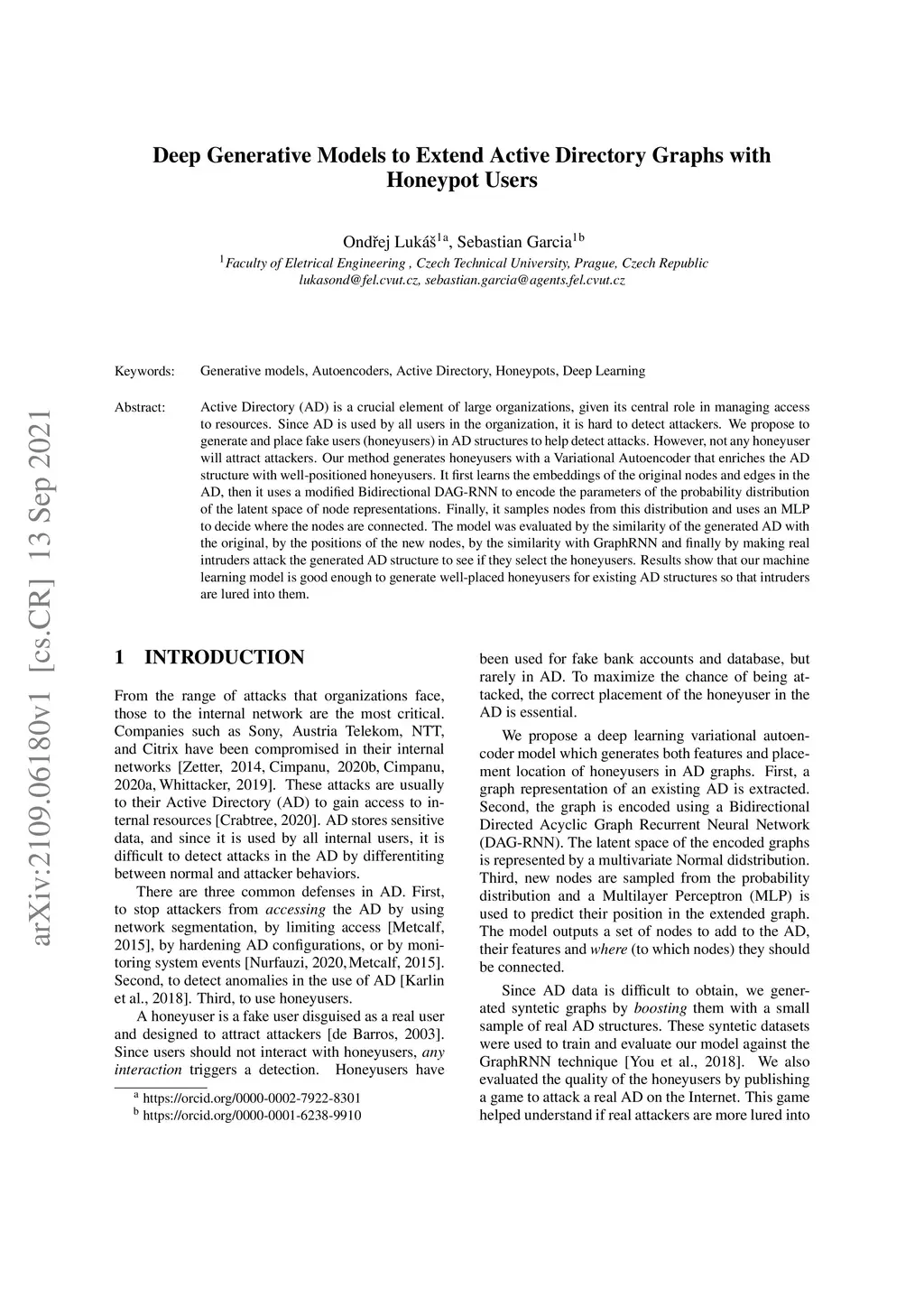 arXiv:2109.06180v1 [cs.CR] 13 Sep 2021

Deep Generative Models to Extend Active Directory Graphs with Honeypot Users

Ondřej Lukáš$^{1a}$, Sebastian Garcia$^{1b}$

$^1$Faculty of Eletrical Engineering , Czech Technical University, Prague, Czech Republic
lukasond@fel.cvut.cz, sebastian.garcia@agents.fel.cvut.cz

Keywords: Generative models, Autoencoders, Active Directory, Honeypots, Deep Learning

Abstract: Active Directory (AD) is a crucial element of large organizations, given its central role in managing access to resources. Since AD is used by all users in the organization, it is hard to detect attackers. We propose to generate and place fake users (honeyusers) in AD structures to help detect attacks. However, not any honeyuser will attract attackers. Our method generates honeyusers with a Variational Autoencoder that enriches the AD structure with well-positioned honeyusers. It first learns the embeddings of the original nodes and edges in the AD, then it uses a modified Bidirectional DAG-RNN to encode the parameters of the probability distribution of the latent space of node representations. Finally, it samples nodes from this distribution and uses an MLP to decide where the nodes are connected. The model was evaluated by the similarity of the generated AD with the original, by the positions of the new nodes, by the similarity with GraphRNN and finally by making real intruders attack the generated AD structure to see if they select the honeyusers. Results show that our machine learning model is good enough to generate well-placed honeyusers for existing AD structures so that intruders are lured into them.

1 INTRODUCTION

From the range of attacks that organizations face, those to the internal network are the most critical. Companies such as Sony, Austria Telekom, NTT, and Citrix have been compromised in their internal networks [Zetter, 2014, Cimpanu, 2020b, Cimpanu, 2020a, Whittacker, 2019]. These attacks are usually to their Active Directory (AD) to gain access to internal resources [Crabtree, 2020]. AD stores sensitive data, and since it is used by all internal users, it is difficult to detect attacks in the AD by differentiting between normal and attacker behaviors.

There are three common defenses in AD. First, to stop attackers from accessing the AD by using network segmentation, by limiting access [Metcalf, 2015], by hardening AD configurations, or by monitoring system events [Nurfauzi, 2020, Metcalf, 2015]. Second, to detect anomalies in the use of AD [Karlin et al., 2018]. Third, to use honeyusers.

A honeyuser is a fake user disguised as a real user and designed to attract attackers [de Barros, 2003]. Since users should not interact with honeyusers, any interaction triggers a detection. Honeyusers have

$^a$ https://orcid.org/0000-0002-7922-8301
$^b$ https://orcid.org/0000-0001-6238-9910

been used for fake bank accounts and database, but rarely in AD. To maximize the chance of being attacked, the correct placement of the honeyuser in the AD is essential.

We propose a deep learning variational autoencoder model which generates both features and placement location of honeyusers in AD graphs. First, a graph representation of an existing AD is extracted. Second, the graph is encoded using a Bidirectional Directed Acyclic Graph Recurrent Neural Network (DAG-RNN). The latent space of the encoded graphs is represented by a multivariate Normal didstribution. Third, new nodes are sampled from the probability distribution and a Multilayer Perceptron (MLP) is used to predict their position in the extended graph. The model outputs a set of nodes to add to the AD, their features and where (to which nodes) they should be connected.

Since AD data is difficult to obtain, we generated syntetic graphs by boosting them with a small sample of real AD structures. These syntetic datasets were used to train and evaluate our model against the GraphRNN technique [You et al., 2018]. We also evaluated the quality of the honeyusers by publishing a game to attack a real AD on the Internet. This game helped understand if real attackers are more lured into